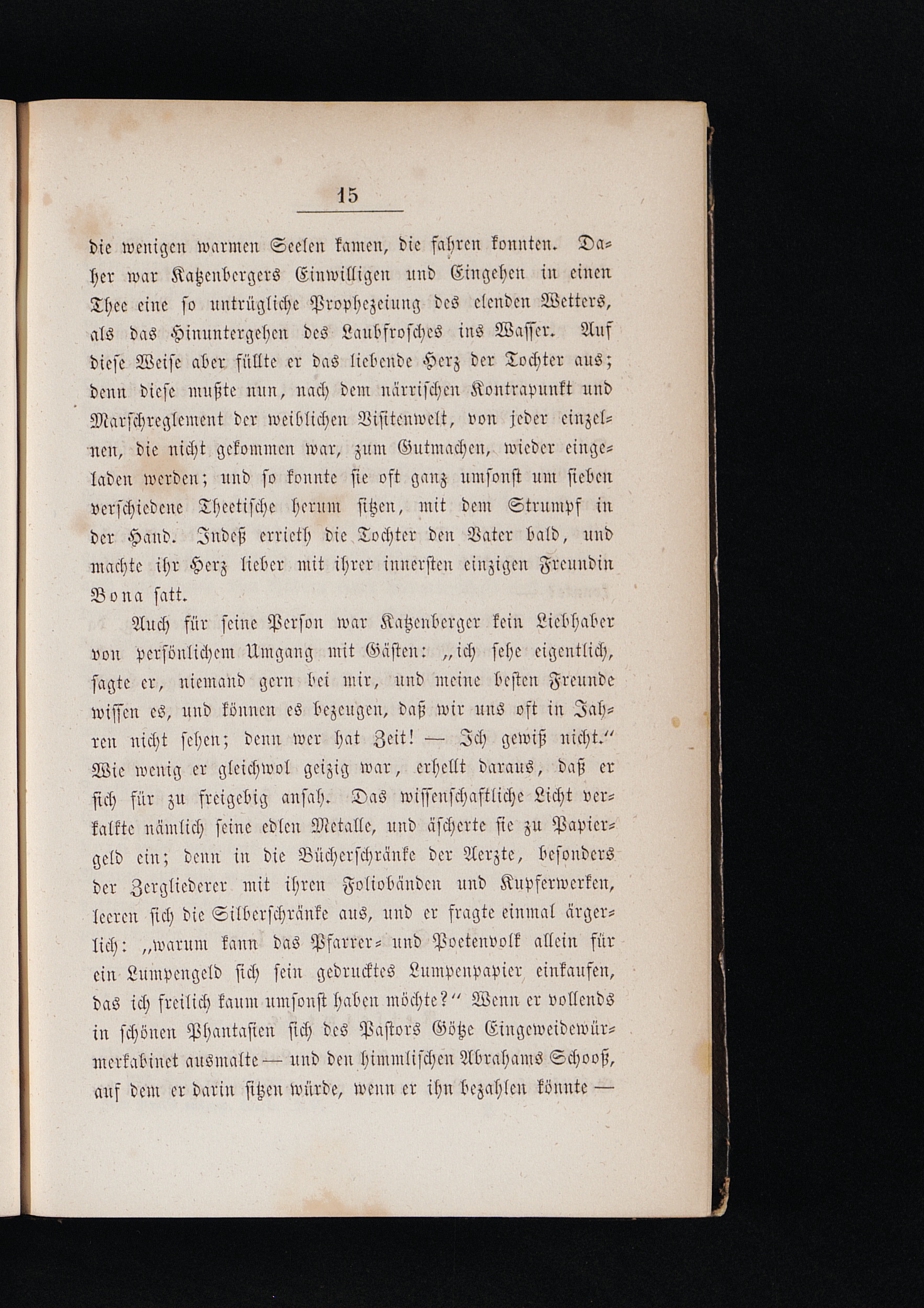 15

die wenigen warmen Seelen kamen, die fahren konnten. Daher war Katzenbergers Einwilligen und Eingehen in einen Thee eine so untrügliche Prophezeiung des elenden Wetters, als das Hinuntergehen des Laubfrosches ins Wasser. Auf diese Weise aber füllte er das liebende Herz der Tochter aus; denn diese mußte nun, nach dem närrischen Kontrapunkt und Marschreglement der weiblichen Visitenwelt, von jeder einzelnen, die nicht gekommen war, zum Gutmachen, wieder eingeladen werden; und so konnte sie oft ganz umsonst um sieben verschiedene Theetische herum sitzen, mit dem Strumpf in der Hand. Indeß errieth die Tochter den Vater bald, und machte ihr Herz lieber mit ihrer innersten einzigen Freundin Bona satt.

Auch für seine Person war Katzenberger kein Liebhaber von persönlichem Umgang mit Gästen: „ich sehe eigentlich, sagte er, niemand gern bei mir, und meine besten Freunde wissen es, und können es bezeugen, daß wir uns oft in Jahren nicht sehen; denn wer hat Zeit! — Ich gewiß nicht.“ Wie wenig er gleichwol geizig war, erhellt daraus, daß er sich für zu freigebig ansah. Das wissenschaftliche Licht verkalkte nämlich seine edlen Metalle, und äscherte sie zu Papiergeld ein; denn in die Bücherschränke der Aerzte, besonders der Zergliederer mit ihren Foliobänden und Kupferwerken, leeren sich die Silberschränke aus, und er fragte einmal ärgerlich: „warum kann das Pfarrer- und Poetenvolk allein für ein Lumpengeld sich sein gedrucktes Lumpenpapier einkaufen, das ich freilich kaum umsonst haben möchte?“ Wenn er vollends in schönen Phantasien sich des Pastors Götze Eingeweidewürmerkabinet ausmalte — und den himmlischen Abrahams Schooß, auf dem er darin sitzen würde, wenn er ihn bezahlen könnte —